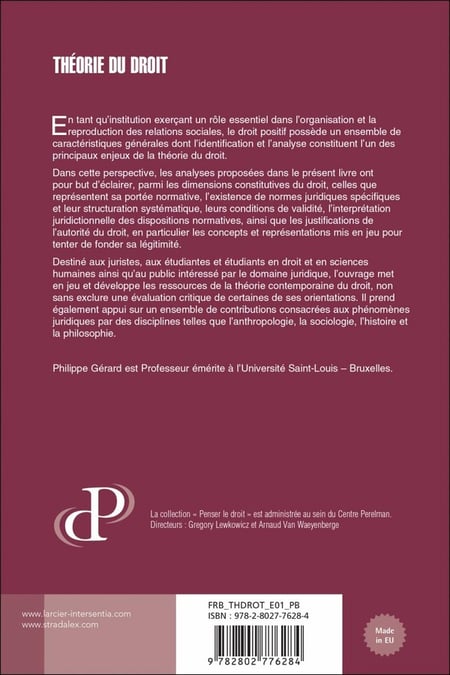 THÉORIE DU DROIT

En tant qu'institution exerçant un rôle essentiel dans l'organisation et la reproduction des relations sociales, le droit positif possède un ensemble de caractéristiques générales dont l'identification et l'analyse constituent l'un des principaux enjeux de la théorie du droit.

Dans cette perspective, les analyses proposées dans le présent livre ont pour but d'éclairer, parmi les dimensions constitutives du droit, celles que représentent sa portée normative, l'existence de normes juridiques spécifiques et leur structuration systématique, leurs conditions de validité, l'interprétation juridictionnelle des dispositions normatives, ainsi que les justifications de l'autorité du droit, en particulier les concepts et représentations mis en jeu pour tenter de fonder sa légitimité.

Destiné aux juristes, aux étudiantes et étudiants en droit et en sciences humaines ainsi qu'au public intéressé par le domaine juridique, l'ouvrage met en jeu et développe les ressources de la théorie contemporaine du droit, non sans exclure une évaluation critique de certaines de ses orientations. Il prend également appui sur un ensemble de contributions consacrées aux phénomènes juridiques par des disciplines telles que l'anthropologie, la sociologie, l'histoire et la philosophie.

Philippe Gérard est Professeur émérite à l'Université Saint-Louis – Bruxelles.

La collection « Penser le droit » est administrée au sein du Centre Perelman.
Directeurs : Gregory Lewkowicz et Arnaud Van Waeyenberge

www.larcier-intersentia.com
www.stradalex.com

FRB_THDROT_E01_PB
ISBN : 978-2-8027-7628-4

9 782802 776284

Made in EU